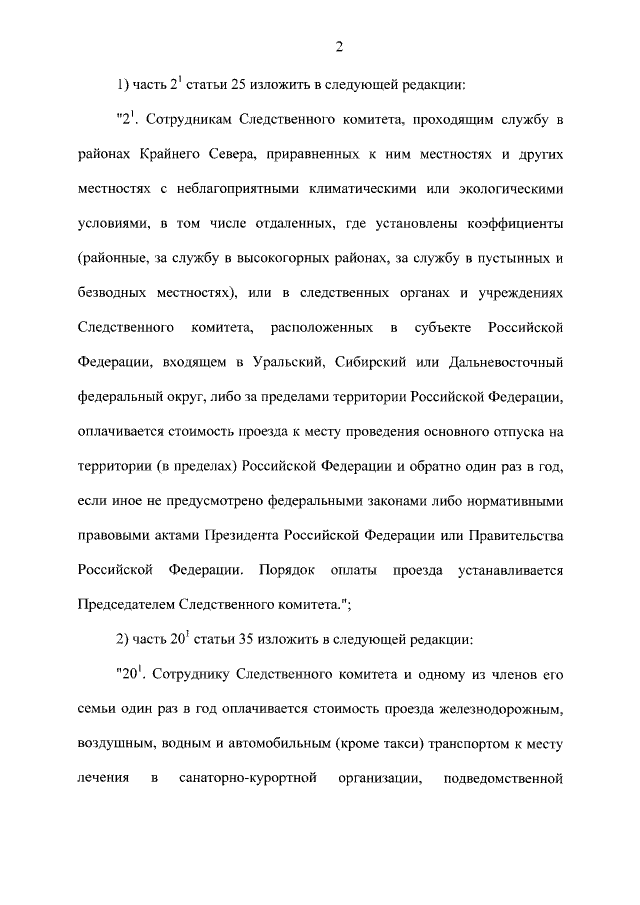 2

1) часть $2^1$ статьи 25 изложить в следующей редакции:

"$2^1$. Сотрудникам Следственного комитета, проходящим службу в районах Крайнего Севера, приравненных к ним местностях и других местностях с неблагоприятными климатическими или экологическими условиями, в том числе отдаленных, где установлены коэффициенты (районные, за службу в высокогорных районах, за службу в пустынных и безводных местностях), или в следственных органах и учреждениях Следственного комитета, расположенных в субъекте Российской Федерации, входящем в Уральский, Сибирский или Дальневосточный федеральный округ, либо за пределами территории Российской Федерации, оплачивается стоимость проезда к месту проведения основного отпуска на территории (в пределах) Российской Федерации и обратно один раз в год, если иное не предусмотрено федеральными законами либо нормативными правовыми актами Президента Российской Федерации или Правительства Российской Федерации. Порядок оплаты проезда устанавливается Председателем Следственного комитета.";

2) часть $20^1$ статьи 35 изложить в следующей редакции:

"$20^1$. Сотруднику Следственного комитета и одному из членов его семьи один раз в год оплачивается стоимость проезда железнодорожным, воздушным, водным и автомобильным (кроме такси) транспортом к месту лечения в санаторно-курортной организации, подведомственной